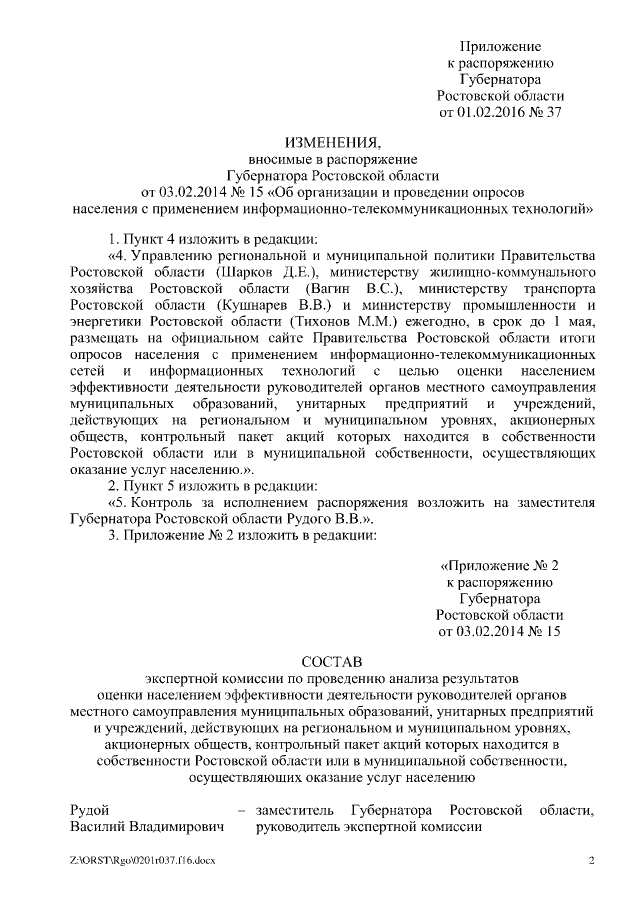 Приложение
к распоряжению
Губернатора
Ростовской области
от 01.02.2016 № 37

ИЗМЕНЕНИЯ,
вносимые в распоряжение
Губернатора Ростовской области
от 03.02.2014 № 15 «Об организации и проведении опросов
населения с применением информационно-телекоммуникационных технологий»

1. Пункт 4 изложить в редакции:

«4. Управлению региональной и муниципальной политики Правительства Ростовской области (Шарков Д.Е.), министерству жилищно-коммунального хозяйства Ростовской области (Вагин В.С.), министерству транспорта Ростовской области (Кушнарев В.В.) и министерству промышленности и энергетики Ростовской области (Тихонов М.М.) ежегодно, в срок до 1 мая, размещать на официальном сайте Правительства Ростовской области итоги опросов населения с применением информационно-телекоммуникационных сетей и информационных технологий с целью оценки населением эффективности деятельности руководителей органов местного самоуправления муниципальных образований, унитарных предприятий и учреждений, действующих на региональном и муниципальном уровнях, акционерных обществ, контрольный пакет акций которых находится в собственности Ростовской области или в муниципальной собственности, осуществляющих оказание услуг населению.».

2. Пункт 5 изложить в редакции:

«5. Контроль за исполнением распоряжения возложить на заместителя Губернатора Ростовской области Рудого В.В.».

3. Приложение № 2 изложить в редакции:

«Приложение № 2
к распоряжению
Губернатора
Ростовской области
от 03.02.2014 № 15

СОСТАВ
экспертной комиссии по проведению анализа результатов
оценки населением эффективности деятельности руководителей органов
местного самоуправления муниципальных образований, унитарных предприятий
и учреждений, действующих на региональном и муниципальном уровнях,
акционерных обществ, контрольный пакет акций которых находится в
собственности Ростовской области или в муниципальной собственности,
осуществляющих оказание услуг населению

Рудой
Василий Владимирович – заместитель Губернатора Ростовской области, руководитель экспертной комиссии

Z:\ORST\Rgo\0201r037.f16.docx 2